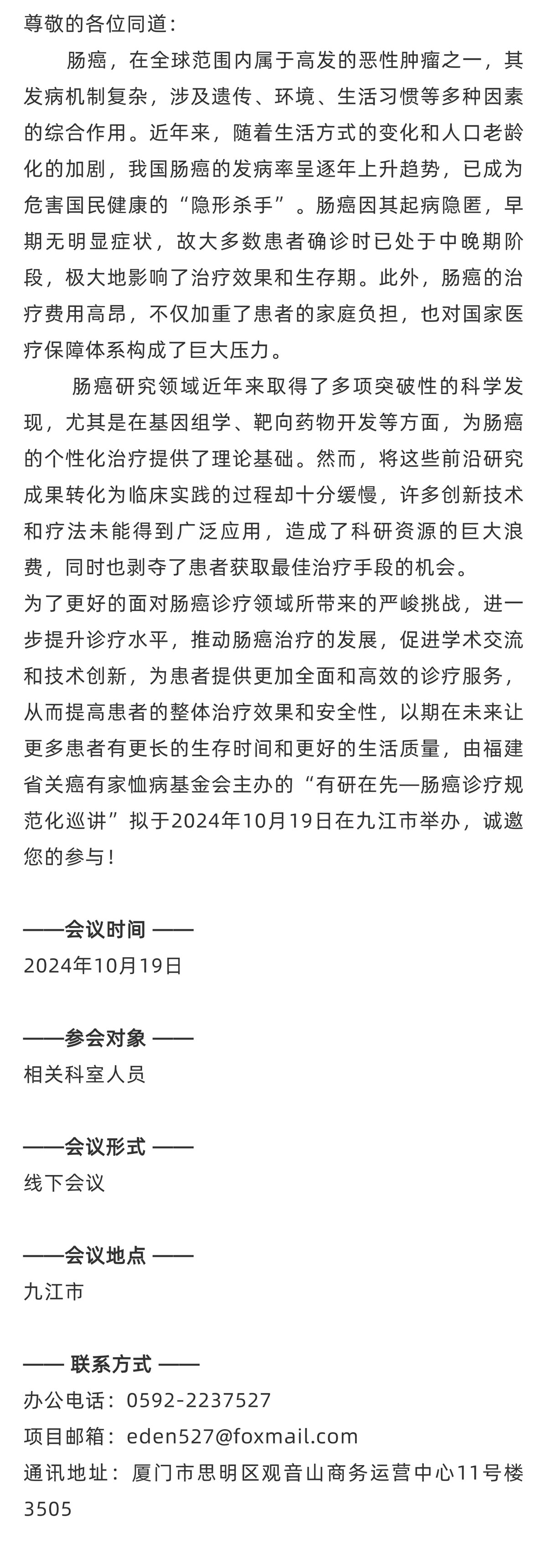 尊敬的各位同道：

肠癌，在全球范围内属于高发的恶性肿瘤之一，其发病机制复杂，涉及遗传、环境、生活习惯等多种因素的综合作用。近年来，随着生活方式的变化和人口老龄化的加剧，我国肠癌的发病率呈逐年上升趋势，已成为危害国民健康的“隐形杀手”。肠癌因其起病隐匿，早期无明显症状，故大多数患者确诊时已处于中晚期阶段，极大地影响了治疗效果和生存期。此外，肠癌的治疗费用高昂，不仅加重了患者的家庭负担，也对国家医疗保障体系构成了巨大压力。

肠癌研究领域近年来取得了多项突破性的科学发现，尤其是在基因组学、靶向药物开发等方面，为肠癌的个性化治疗提供了理论基础。然而，将这些前沿研究成果转化为临床实践的过程却十分缓慢，许多创新技术和疗法未能得到广泛应用，造成了科研资源的巨大浪费，同时也剥夺了患者获取最佳治疗手段的机会。

为了更好的面对肠癌诊疗领域所带来的严峻挑战，进一步提升诊疗水平，推动肠癌治疗的发展，促进学术交流和技术创新，为患者提供更加全面和高效的诊疗服务，从而提高患者的整体治疗效果和安全性，以期在未来让更多患者有更长的生存时间和更好的生活质量，由福建省关癌有家恤病基金会主办的“有研在先—肠癌诊疗规范化巡讲”拟于2024年10月19日在九江市举办，诚邀您的参与！

——会议时间 ——
2024年10月19日

——参会对象 ——
相关科室人员

——会议形式 ——
线下会议

——会议地点 ——
九江市

—— 联系方式 ——
办公电话：0592-2237527
项目邮箱：eden527@foxmail.com
通讯地址：厦门市思明区观音山商务运营中心11号楼3505